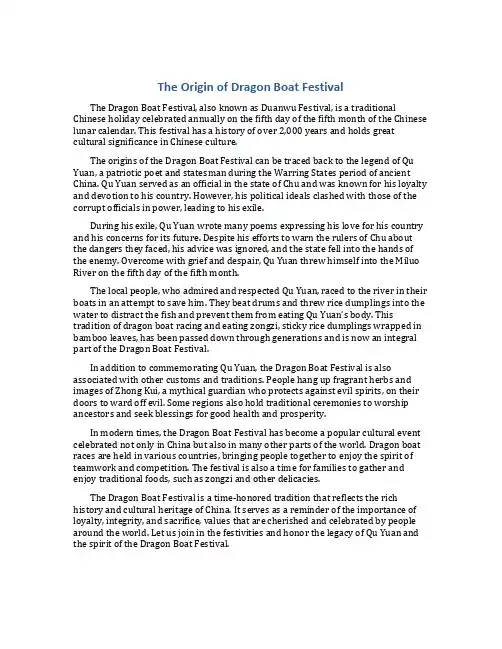 The Origin of Dragon Boat Festival

The Dragon Boat Festival, also known as Duanwu Festival, is a traditional Chinese holiday celebrated annually on the fifth day of the fifth month of the Chinese lunar calendar. This festival has a history of over 2,000 years and holds great cultural significance in Chinese culture.

The origins of the Dragon Boat Festival can be traced back to the legend of Qu Yuan, a patriotic poet and statesman during the Warring States period of ancient China. Qu Yuan served as an official in the state of Chu and was known for his loyalty and devotion to his country. However, his political ideals clashed with those of the corrupt officials in power, leading to his exile.

During his exile, Qu Yuan wrote many poems expressing his love for his country and his concerns for its future. Despite his efforts to warn the rulers of Chu about the dangers they faced, his advice was ignored, and the state fell into the hands of the enemy. Overcome with grief and despair, Qu Yuan threw himself into the Miluo River on the fifth day of the fifth month.

The local people, who admired and respected Qu Yuan, raced to the river in their boats in an attempt to save him. They beat drums and threw rice dumplings into the water to distract the fish and prevent them from eating Qu Yuan's body. This tradition of dragon boat racing and eating zongzi, sticky rice dumplings wrapped in bamboo leaves, has been passed down through generations and is now an integral part of the Dragon Boat Festival.

In addition to commemorating Qu Yuan, the Dragon Boat Festival is also associated with other customs and traditions. People hang up fragrant herbs and images of Zhong Kui, a mythical guardian who protects against evil spirits, on their doors to ward off evil. Some regions also hold traditional ceremonies to worship ancestors and seek blessings for good health and prosperity.

In modern times, the Dragon Boat Festival has become a popular cultural event celebrated not only in China but also in many other parts of the world. Dragon boat races are held in various countries, bringing people together to enjoy the spirit of teamwork and competition. The festival is also a time for families to gather and enjoy traditional foods, such as zongzi and other delicacies.

The Dragon Boat Festival is a time-honored tradition that reflects the rich history and cultural heritage of China. It serves as a reminder of the importance of loyalty, integrity, and sacrifice, values that are cherished and celebrated by people around the world. Let us join in the festivities and honor the legacy of Qu Yuan and the spirit of the Dragon Boat Festival.